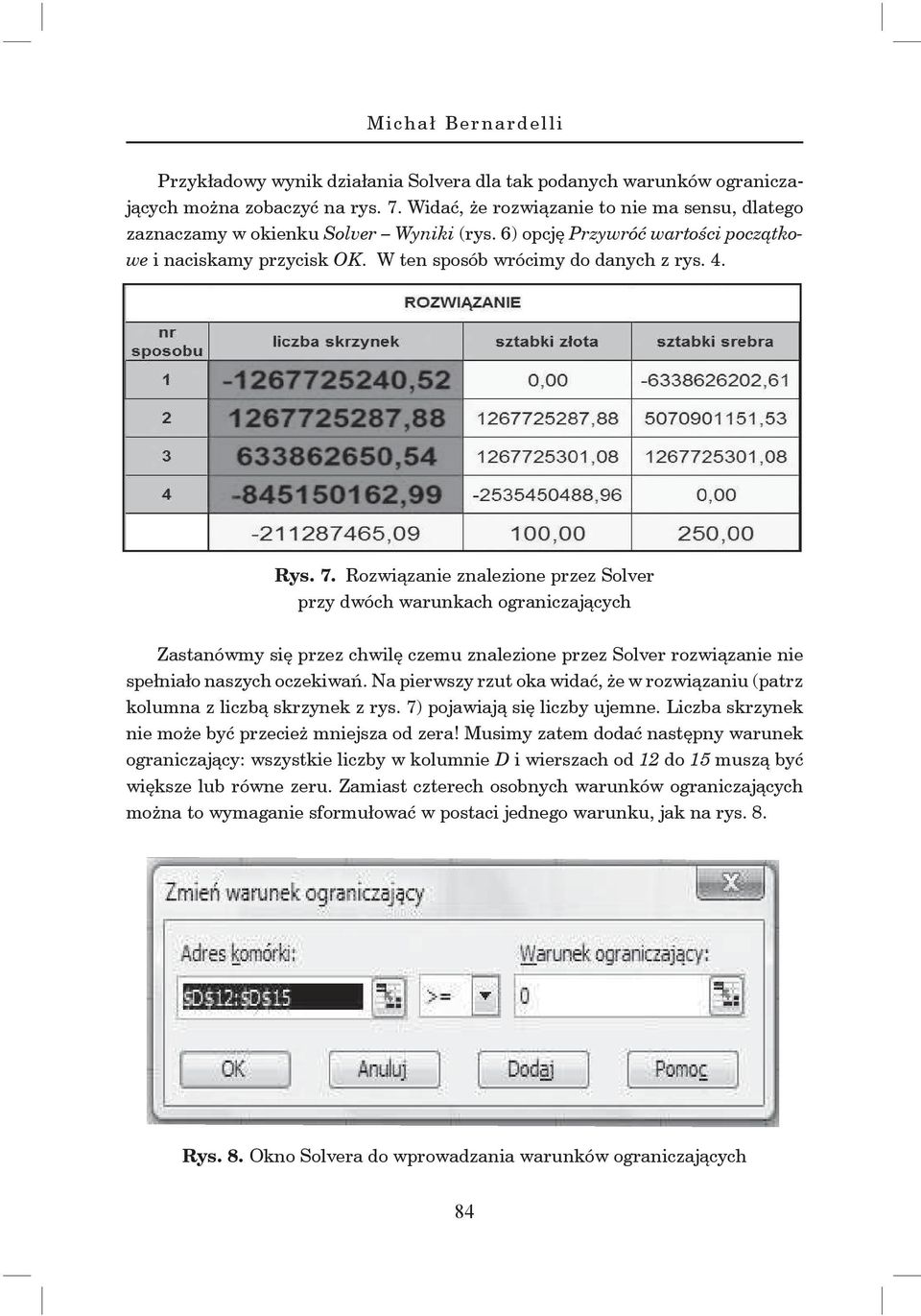 Michał Bernardelli

Przykładowy wynik działania Solvera dla tak podanych warunków ograniczających można zobaczyć na rys. 7. Widać, że rozwiązanie to nie ma sensu, dlatego zaznaczamy w okienku Solver – Wyniki (rys. 6) opcję Przywróć wartości początkowe i naciskamy przycisk OK. W ten sposób wrócimy do danych z rys. 4.

ROZWIĄZANIE

| nr sposobu | liczba skrzynek | sztabki złota | sztabki srebra |
|---|---|---|---|
| 1 | -1267725240,52 | 0,00 | -6338626202,61 |
| 2 | 1267725287,88 | 1267725287,88 | 5070901151,53 |
| 3 | 633862650,54 | 1267725301,08 | 1267725301,08 |
| 4 | -845150162,99 | -2535450488,96 | 0,00 |
| | -211287465,09 | 100,00 | 250,00 |

Rys. 7. Rozwiązanie znalezione przez Solver przy dwóch warunkach ograniczających

Zastanówmy się przez chwilę czemu znalezione przez Solver rozwiązanie nie spełniało naszych oczekiwań. Na pierwszy rzut oka widać, że w rozwiązaniu (patrz kolumna z liczbą skrzynek z rys. 7) pojawiają się liczby ujemne. Liczba skrzynek nie może być przecież mniejsza od zera! Musimy zatem dodać następny warunek ograniczający: wszystkie liczby w kolumnie D i wierszach od 12 do 15 muszą być większe lub równe zeru. Zamiast czterech osobnych warunków ograniczających można to wymaganie sformułować w postaci jednego warunku, jak na rys. 8.

Zmień warunek ograniczający
X
Adres komórki:
Warunek ograniczający:
$D$12:$D$15
>=
0
OK
Anuluj
Dodaj
Pomoc

Rys. 8. Okno Solvera do wprowadzania warunków ograniczających

84